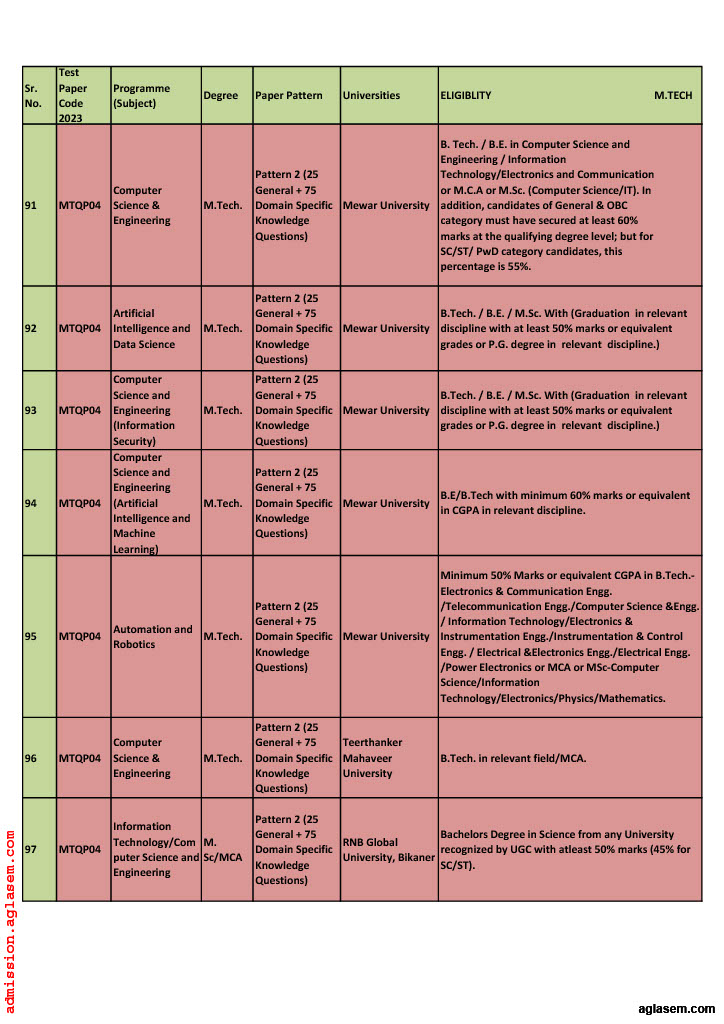 | Sr. No. | Test Paper Code 2023 | Programme (Subject) | Degree | Paper Pattern | Universities | ELIGIBLITY M.TECH |
|---|---|---|---|---|---|---|
| 91 | MTQP04 | Computer Science & Engineering | M.Tech. | Pattern 2 (25 General + 75 Domain Specific Knowledge Questions) | Mewar University | B. Tech. / B.E. in Computer Science and Engineering / Information Technology/Electronics and Communication or M.C.A or M.Sc. (Computer Science/IT). In addition, candidates of General & OBC category must have secured at least 60% marks at the qualifying degree level; but for SC/ST/ PwD category candidates, this percentage is 55%. |
| 92 | MTQP04 | Artificial Intelligence and Data Science | M.Tech. | Pattern 2 (25 General + 75 Domain Specific Knowledge Questions) | Mewar University | B.Tech. / B.E. / M.Sc. With (Graduation in relevant discipline with at least 50% marks or equivalent grades or P.G. degree in relevant discipline.) |
| 93 | MTQP04 | Computer Science and Engineering (Information Security) | M.Tech. | Pattern 2 (25 General + 75 Domain Specific Knowledge Questions) | Mewar University | B.Tech. / B.E. / M.Sc. With (Graduation in relevant discipline with at least 50% marks or equivalent grades or P.G. degree in relevant discipline.) |
| 94 | MTQP04 | Computer Science and Engineering (Artificial Intelligence and Machine Learning) | M.Tech. | Pattern 2 (25 General + 75 Domain Specific Knowledge Questions) | Mewar University | B.E/B.Tech with minimum 60% marks or equivalent in CGPA in relevant discipline. |
| 95 | MTQP04 | Automation and Robotics | M.Tech. | Pattern 2 (25 General + 75 Domain Specific Knowledge Questions) | Mewar University | Minimum 50% Marks or equivalent CGPA in B.Tech.- Electronics & Communication Engg. /Telecommunication Engg./Computer Science &Engg. / Information Technology/Electronics & Instrumentation Engg./Instrumentation & Control Engg. / Electrical &Electronics Engg./Electrical Engg. /Power Electronics or MCA or MSc-Computer Science/Information Technology/Electronics/Physics/Mathematics. |
| 96 | MTQP04 | Computer Science & Engineering | M.Tech. | Pattern 2 (25 General + 75 Domain Specific Knowledge Questions) | Teerthanker Mahaveer University | B.Tech. in relevant field/MCA. |
| 97 | MTQP04 | Information Technology/Computer Science and Engineering | M. Sc/MCA | Pattern 2 (25 General + 75 Domain Specific Knowledge Questions) | RNB Global University, Bikaner | Bachelors Degree in Science from any University recognized by UGC with atleast 50% marks (45% for SC/ST). |

admission.aglasem.com

aglasem.com